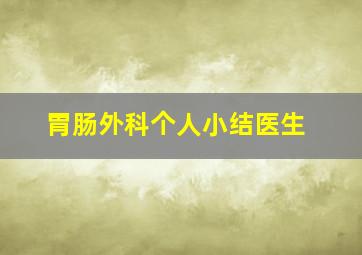 胃肠外科个人小结医生